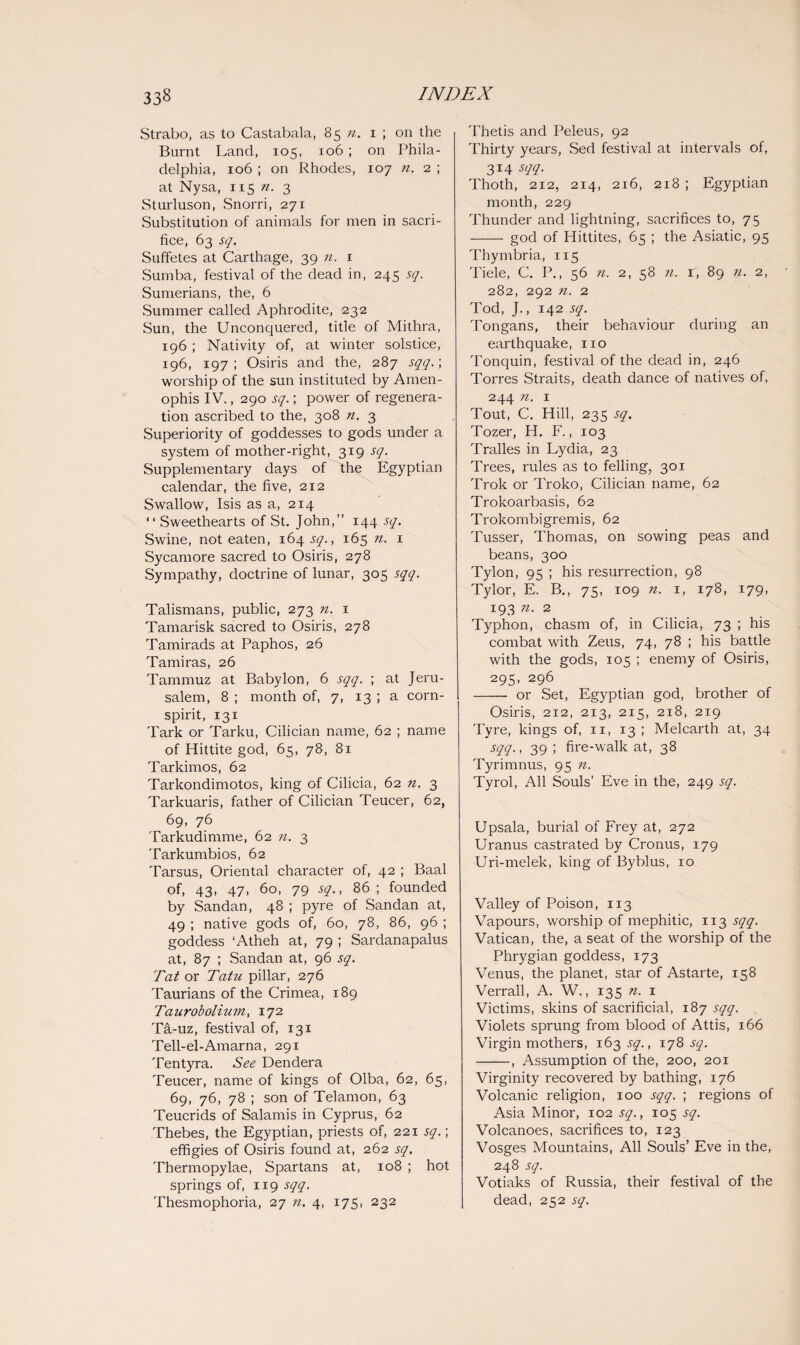 338

INDEX

Strabo, as to Castabala, 85 n. 1 ; on the Burnt Land, 105, 106 ; on Philadelphia, 106 ; on Rhodes, 107 n. 2 ; at Nysa, 115 n. 3
Sturluson, Snorri, 271
Substitution of animals for men in sacrifice, 63 sq.
Suffetes at Carthage, 39 n. 1
Sumba, festival of the dead in, 245 sq.
Sumerians, the, 6
Summer called Aphrodite, 232
Sun, the Unconquered, title of Mithra, 196 ; Nativity of, at winter solstice, 196, 197 ; Osiris and the, 287 sqq. ; worship of the sun instituted by Amenophis IV., 290 sq. ; power of regeneration ascribed to the, 308 n. 3
Superiority of goddesses to gods under a system of mother-right, 319 sq.
Supplementary days of the Egyptian calendar, the five, 212
Swallow, Isis as a, 214
"Sweethearts of St. John," 144 sq.
Swine, not eaten, 164 sq., 165 n. 1
Sycamore sacred to Osiris, 278
Sympathy, doctrine of lunar, 305 sqq.

Talismans, public, 273 n. 1
Tamarisk sacred to Osiris, 278
Tamirads at Paphos, 26
Tamiras, 26
Tammuz at Babylon, 6 sqq. ; at Jerusalem, 8 ; month of, 7, 13 ; a corn-spirit, 131
Tark or Tarku, Cilician name, 62 ; name of Hittite god, 65, 78, 81
Tarkimos, 62
Tarkondimotos, king of Cilicia, 62 n. 3
Tarkuaris, father of Cilician Teucer, 62, 69, 76
Tarkudimme, 62 n. 3
Tarkumbios, 62
Tarsus, Oriental character of, 42 ; Baal of, 43, 47, 60, 79 sq., 86 ; founded by Sandan, 48 ; pyre of Sandan at, 49 ; native gods of, 60, 78, 86, 96 ; goddess 'Atheh at, 79 ; Sardanapalus at, 87 ; Sandan at, 96 sq.
Tat or Tatu pillar, 276
Taurians of the Crimea, 189
Taurobolium, 172
Tâ-uz, festival of, 131
Tell-el-Amarna, 291
Tentyra. See Dendera
Teucer, name of kings of Olba, 62, 65, 69, 76, 78 ; son of Telamon, 63
Teucrids of Salamis in Cyprus, 62
Thebes, the Egyptian, priests of, 221 sq. ; effigies of Osiris found at, 262 sq.
Thermopylae, Spartans at, 108 ; hot springs of, 119 sqq.
Thesmophoria, 27 n. 4, 175, 232

Thetis and Peleus, 92
Thirty years, Sed festival at intervals of, 314 sqq.
Thoth, 212, 214, 216, 218 ; Egyptian month, 229
Thunder and lightning, sacrifices to, 75
—— god of Hittites, 65 ; the Asiatic, 95
Thymbria, 115
Tiele, C. P., 56 n. 2, 58 n. 1, 89 n. 2, 282, 292 n. 2
Tod, J., 142 sq.
Tongans, their behaviour during an earthquake, 110
Tonquin, festival of the dead in, 246
Torres Straits, death dance of natives of, 244 n. 1
Tout, C. Hill, 235 sq.
Tozer, H. F., 103
Tralles in Lydia, 23
Trees, rules as to felling, 301
Trok or Troko, Cilician name, 62
Trokoarbasis, 62
Trokombigremis, 62
Tusser, Thomas, on sowing peas and beans, 300
Tylon, 95 ; his resurrection, 98
Tylor, E. B., 75, 109 n. 1, 178, 179, 193 n. 2
Typhon, chasm of, in Cilicia, 73 ; his combat with Zeus, 74, 78 ; his battle with the gods, 105 ; enemy of Osiris, 295, 296
—— or Set, Egyptian god, brother of Osiris, 212, 213, 215, 218, 219
Tyre, kings of, 11, 13 ; Melcarth at, 34 sqq., 39 ; fire-walk at, 38
Tyrimnus, 95 n.
Tyrol, All Souls' Eve in the, 249 sq.

Upsala, burial of Frey at, 272
Uranus castrated by Cronus, 179
Uri-melek, king of Byblus, 10

Valley of Poison, 113
Vapours, worship of mephitic, 113 sqq.
Vatican, the, a seat of the worship of the Phrygian goddess, 173
Venus, the planet, star of Astarte, 158
Verrall, A. W., 135 n. 1
Victims, skins of sacrificial, 187 sqq.
Violets sprung from blood of Attis, 166
Virgin mothers, 163 sq., 178 sq.
——, Assumption of the, 200, 201
Virginity recovered by bathing, 176
Volcanic religion, 100 sqq. ; regions of Asia Minor, 102 sq., 105 sq.
Volcanoes, sacrifices to, 123
Vosges Mountains, All Souls' Eve in the, 248 sq.
Votiaks of Russia, their festival of the dead, 252 sq.